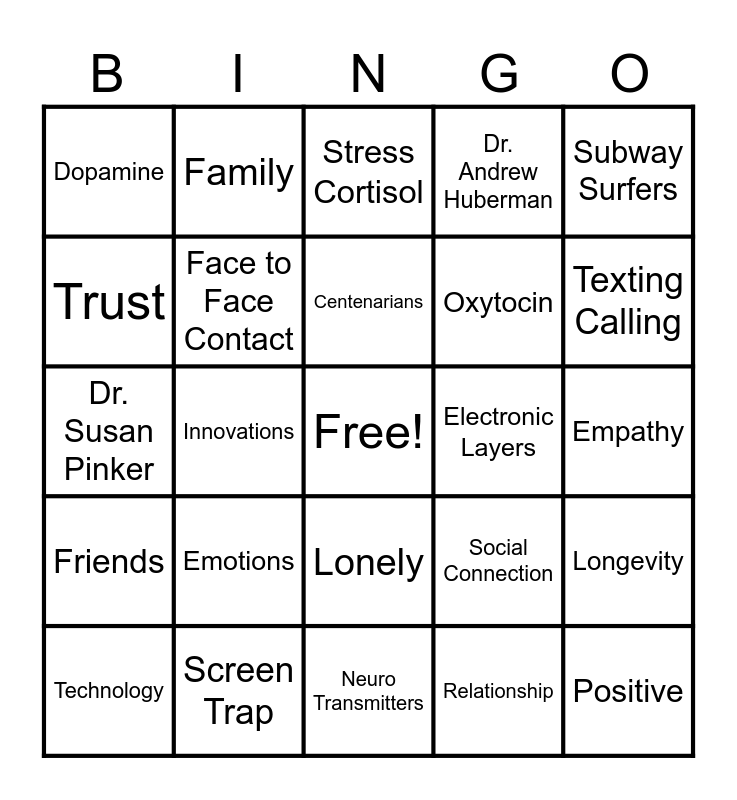 | B | I | N | G | O |
|---|---|---|---|---|
| Dopamine | Family | Stress Cortisol | Dr. Andrew Huberman | Subway Surfers |
| Trust | Face to Face Contact | Centenarians | Oxytocin | Texting Calling |
| Dr. Susan Pinker | Innovations | Free! | Electronic Layers | Empathy |
| Friends | Emotions | Lonely | Social Connection | Longevity |
| Technology | Screen Trap | Neuro Transmitters | Relationship | Positive |